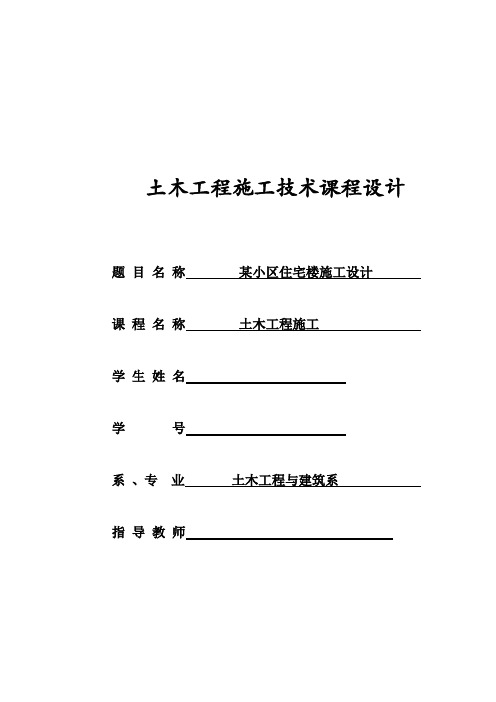 土木工程施工技术课程设计

题 目 名 称 某小区住宅楼施工设计

课 程 名 称 土木工程施工

学 生 姓 名

学 号

系 、专 业 土木工程与建筑系

指 导 教 师